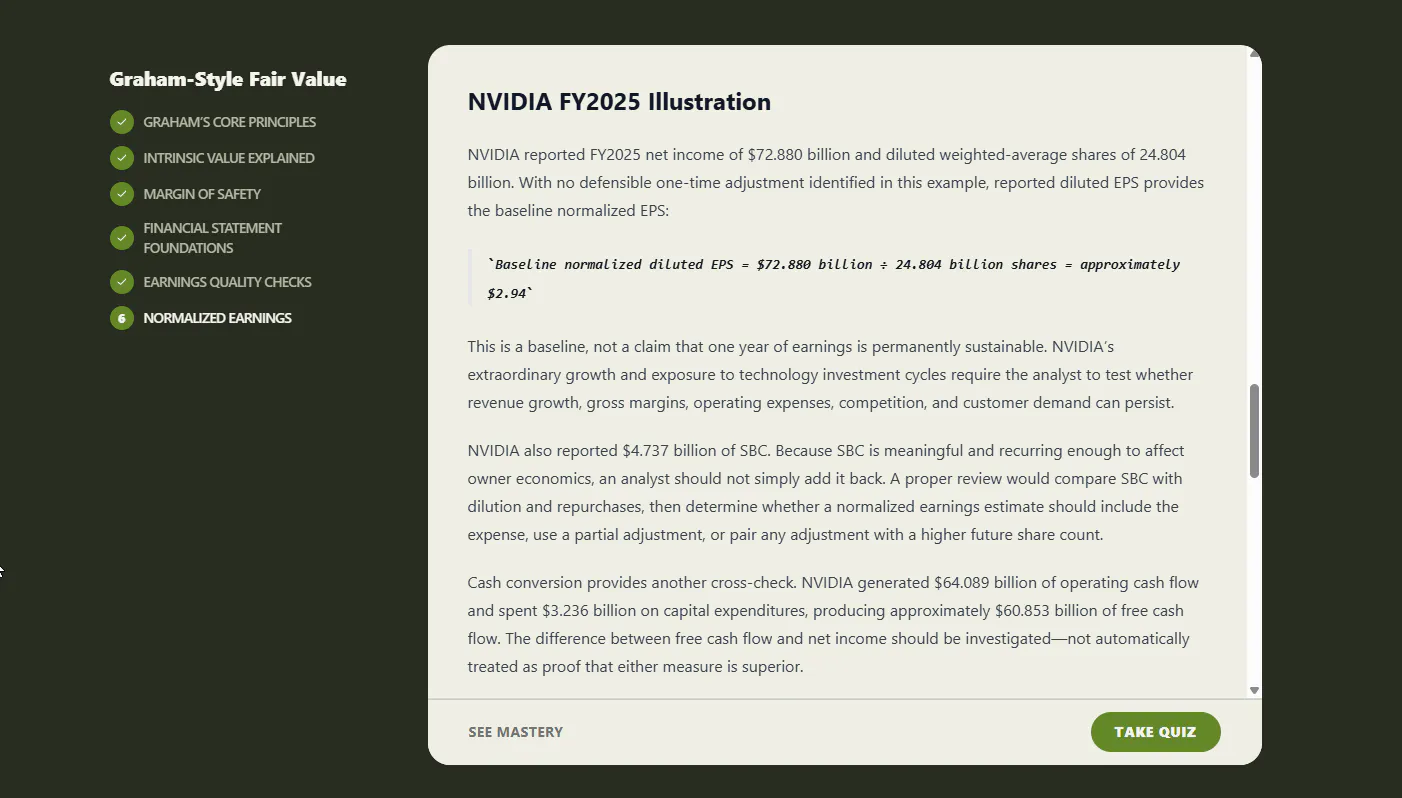 Graham-Style Fair Value

GRAHAM'S CORE PRINCIPLES

INTRINSIC VALUE EXPLAINED

MARGIN OF SAFETY

FINANCIAL STATEMENT FOUNDATIONS

EARNINGS QUALITY CHECKS

6 NORMALIZED EARNINGS

NVIDIA FY2025 Illustration

NVIDIA reported FY2025 net income of \$72.880 billion and diluted weighted-average shares of 24.804 billion. With no defensible one-time adjustment identified in this example, reported diluted EPS provides the baseline normalized EPS:

`Baseline normalized diluted EPS = \$72.880 billion ÷ 24.804 billion shares = approximately \$2.94`

This is a baseline, not a claim that one year of earnings is permanently sustainable. NVIDIA's extraordinary growth and exposure to technology investment cycles require the analyst to test whether revenue growth, gross margins, operating expenses, competition, and customer demand can persist.

NVIDIA also reported \$4.737 billion of SBC. Because SBC is meaningful and recurring enough to affect owner economics, an analyst should not simply add it back. A proper review would compare SBC with dilution and repurchases, then determine whether a normalized earnings estimate should include the expense, use a partial adjustment, or pair any adjustment with a higher future share count.

Cash conversion provides another cross-check. NVIDIA generated \$64.089 billion of operating cash flow and spent \$3.236 billion on capital expenditures, producing approximately \$60.853 billion of free cash flow. The difference between free cash flow and net income should be investigated—not automatically treated as proof that either measure is superior.

SEE MASTERY

TAKE QUIZ